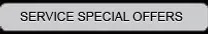 SERVICE SPECIAL OFFERS